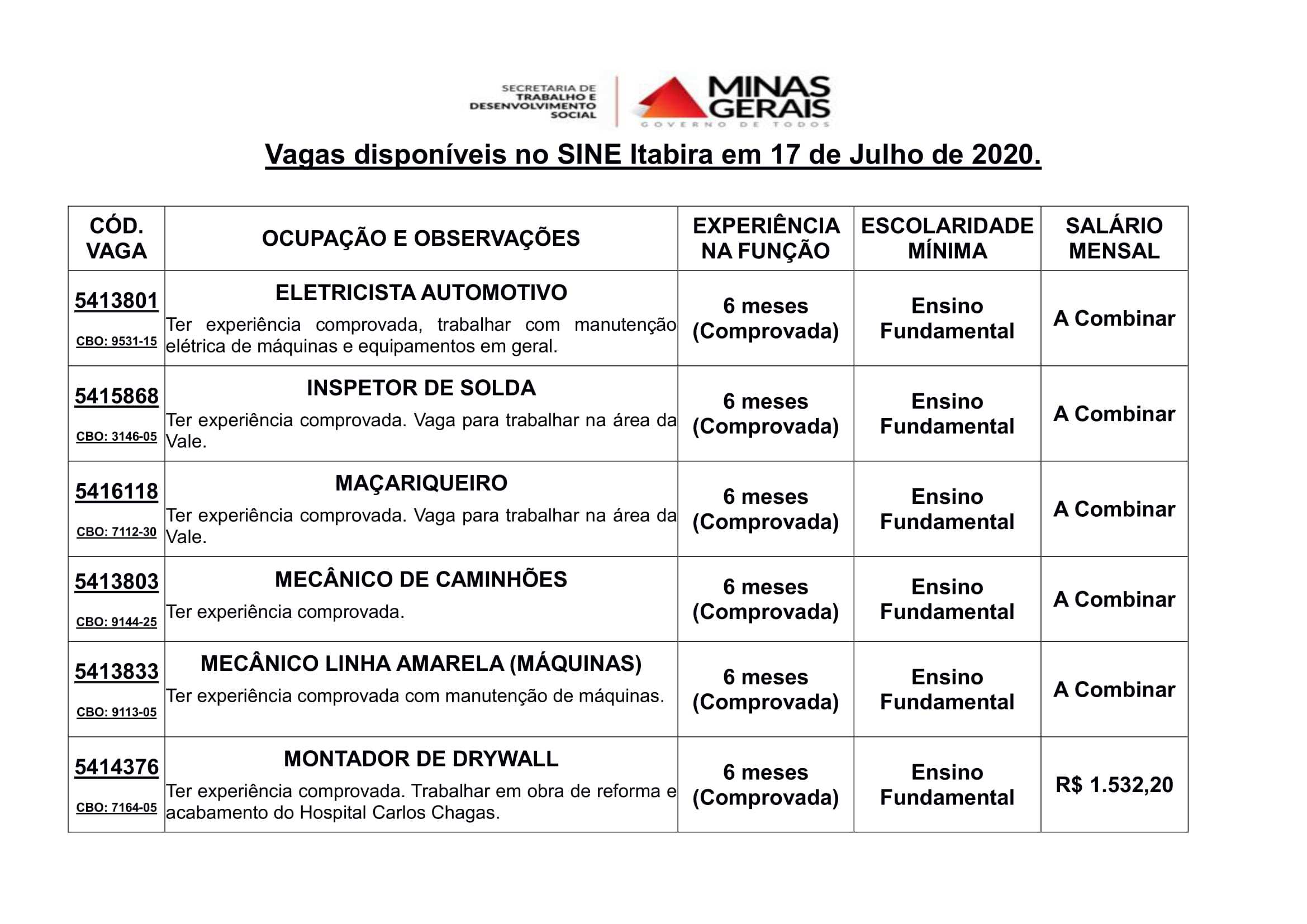 SECRETARIA DE TRABALHO E DESENVOLVIMENTO SOCIAL

MINAS GERAIS
GOVERNO DE TODOS

Vagas disponíveis no SINE Itabira em 17 de Julho de 2020.

| CÓD. VAGA | OCUPAÇÃO E OBSERVAÇÕES | EXPERIÊNCIA NA FUNÇÃO | ESCOLARIDADE MÍNIMA | SALÁRIO MENSAL |
|---|---|---|---|---|
| 5413801 CBO: 9531-15 | ELETRICISTA AUTOMOTIVO Ter experiência comprovada, trabalhar com manutenção elétrica de máquinas e equipamentos em geral. | 6 meses (Comprovada) | Ensino Fundamental | A Combinar |
| 5415868 CBO: 3146-05 | INSPETOR DE SOLDA Ter experiência comprovada. Vaga para trabalhar na área da Vale. | 6 meses (Comprovada) | Ensino Fundamental | A Combinar |
| 5416118 CBO: 7112-30 | MAÇARIQUEIRO Ter experiência comprovada. Vaga para trabalhar na área da Vale. | 6 meses (Comprovada) | Ensino Fundamental | A Combinar |
| 5413803 CBO: 9144-25 | MECÂNICO DE CAMINHÕES Ter experiência comprovada. | 6 meses (Comprovada) | Ensino Fundamental | A Combinar |
| 5413833 CBO: 9113-05 | MECÂNICO LINHA AMARELA (MÁQUINAS) Ter experiência comprovada com manutenção de máquinas. | 6 meses (Comprovada) | Ensino Fundamental | A Combinar |
| 5414376 CBO: 7164-05 | MONTADOR DE DRYWALL Ter experiência comprovada. Trabalhar em obra de reforma e acabamento do Hospital Carlos Chagas. | 6 meses (Comprovada) | Ensino Fundamental | R$ 1.532,20 |